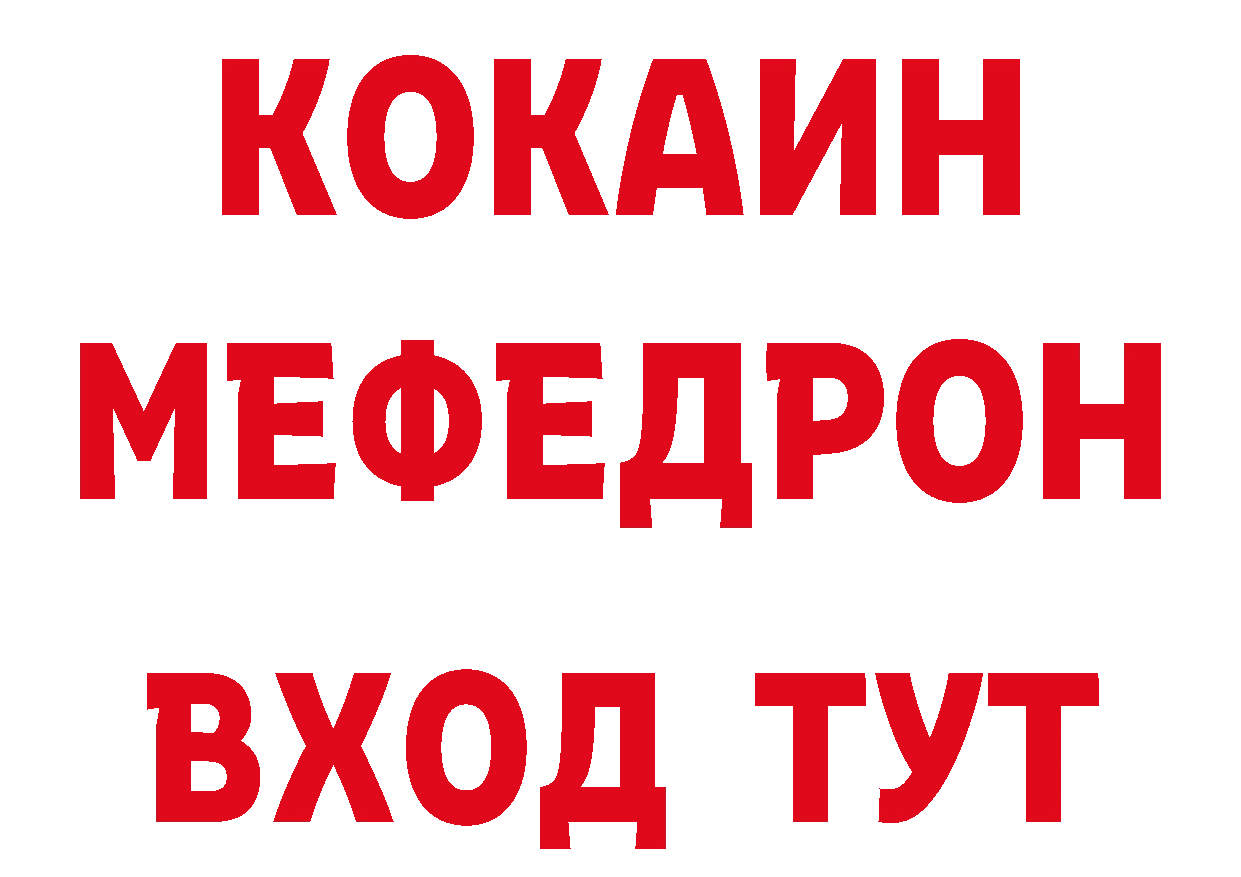 КОКАИН
МЕФЕДРОН
ВХОД ТУТ